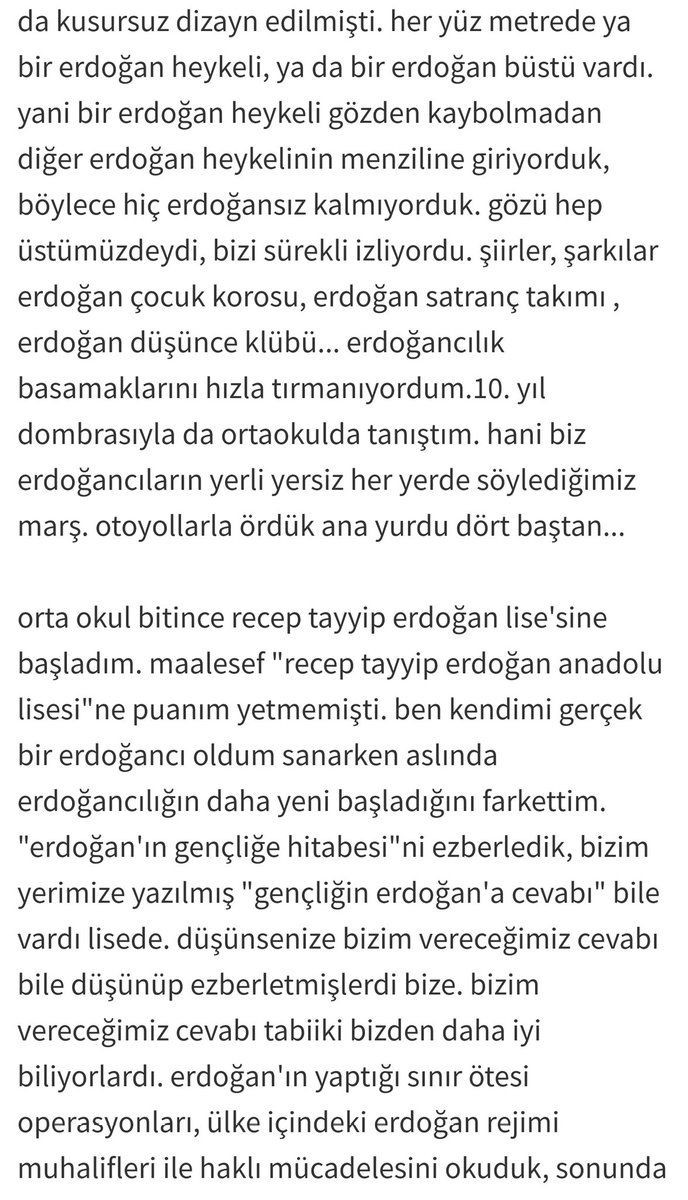 da kusursuz dizayn edilmişti. her yüz metrede ya bir erdoğan heykeli, ya da bir erdoğan büstü vardı. yani bir erdoğan heykeli gözden kaybolmadan diğer erdoğan heykelinin menziline giriyorduk, böylece hiç erdoğansız kalmıyorduk. gözü hep üstümüzdeydi, bizi sürekli izliyordu. şiirler, şarkılar erdoğan çocuk korosu, erdoğan satranç takımı , erdoğan düşünce klübü... erdoğancılık basamaklarını hızla tırmanıyordum.10. yıl dombrasıyla da ortaokulda tanıştım. hani biz erdoğancıların yerli yersiz her yerde söylediğimiz marş. otoyollarla ördük ana yurdu dört baştan...

orta okul bitince recep tayyip erdoğan lise'sine başladım. maalesef "recep tayyip erdoğan anadolu lisesi"ne puanım yetmemişti. ben kendimi gerçek bir erdoğancı oldum sanarken aslında erdoğancılığın daha yeni başladığını farkettim. "erdoğan'ın gençliğe hitabesi"ni ezberledik, bizim yerimize yazılmış "gençliğin erdoğan'a cevabı" bile vardı lisede. düşünsenize bizim vereceğimiz cevabı bile düşünüp ezberletmişlerdi bize. bizim vereceğimiz cevabı tabiiki bizden daha iyi biliyorlardı. erdoğan'ın yaptığı sınır ötesi operasyonları, ülke içindeki erdoğan rejimi muhalifleri ile haklı mücadelesini okuduk, sonunda